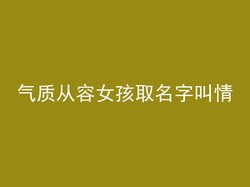 气质从容女孩取名字叫情